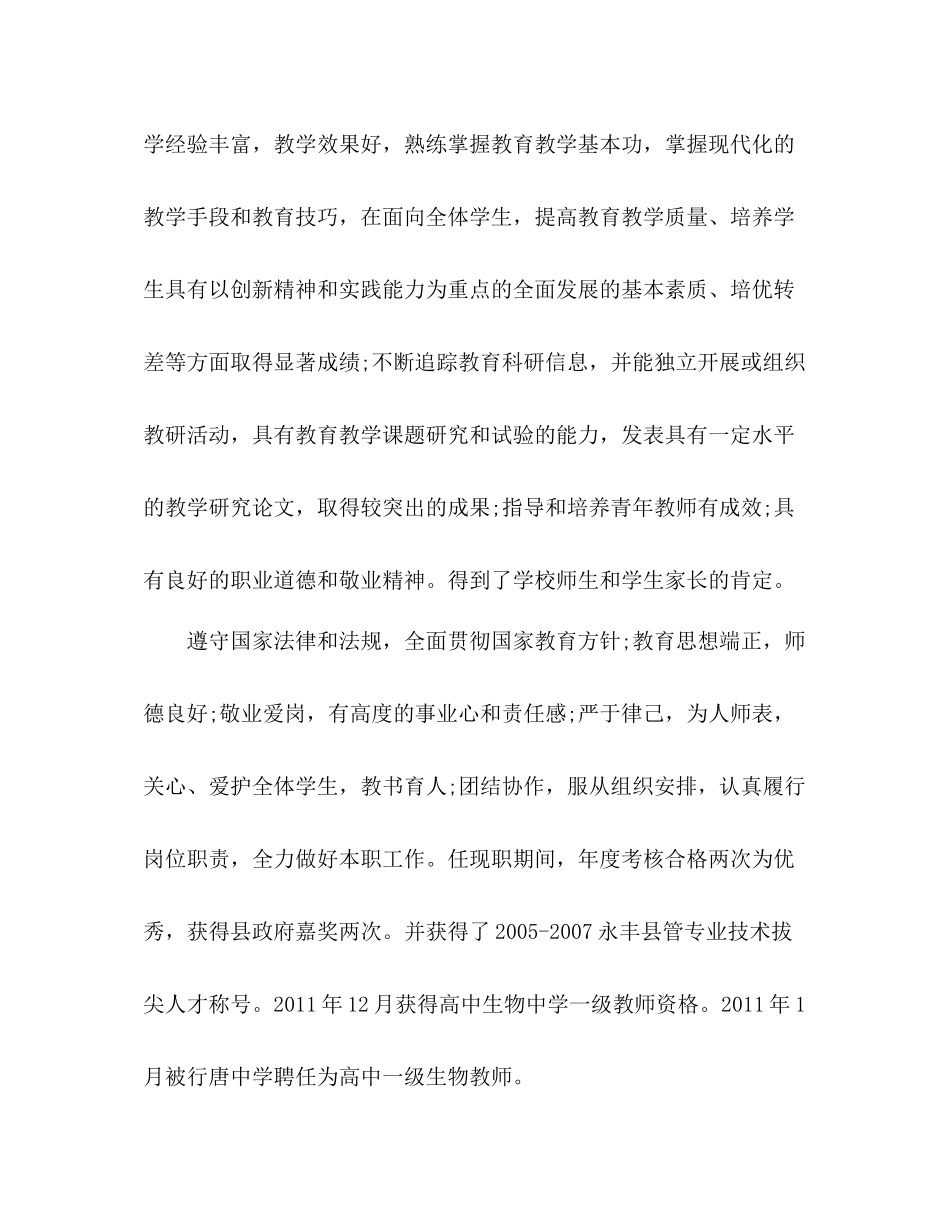 学经验丰富，教学效果好，熟练掌握教育教学基本功，掌握现代化的教学手段和教育技巧，在面向全体学生，提高教育教学质量、培养学生具有以创新精神和实践能力为重点的全面发展的基本素质、培优转差等方面取得显著成绩;不断追踪教育科研信息，并能独立开展或组织教研活动，具有教育教学课题研究和试验的能力，发表具有一定水平的教学研究论文，取得较突出的成果;指导和培养青年教师有成效;具有良好的职业道德和敬业精神。得到了学校师生和学生家长的肯定。

遵守国家法律和法规，全面贯彻国家教育方针;教育思想端正，师德良好;敬业爱岗，有高度的事业心和责任感;严于律己，为人师表，关心、爱护全体学生，教书育人;团结协作，服从组织安排，认真履行岗位职责，全力做好本职工作。任现职期间，年度考核合格两次为优秀，获得县政府嘉奖两次。并获得了2005-2007永丰县管专业技术拔尖人才称号。2011年12月获得高中生物中学一级教师资格。2011年1月被行唐中学聘任为高中一级生物教师。